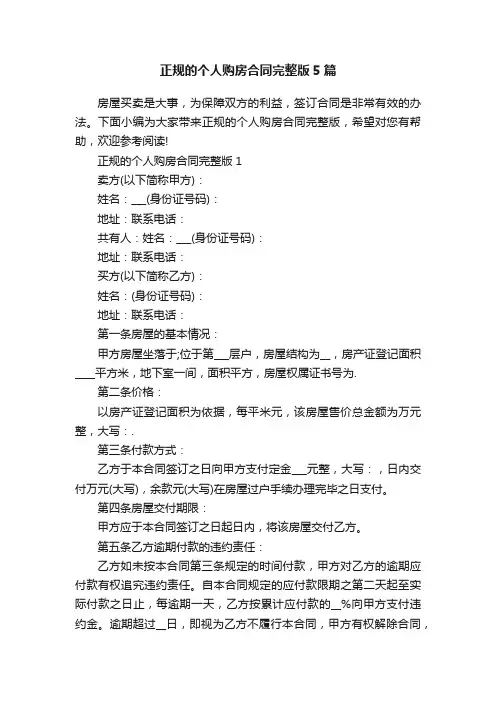 正规的个人购房合同完整版 5 篇

房屋买卖是大事，为保障双方的利益，签订合同是非常有效的办法。下面小编为大家带来正规的个人购房合同完整版，希望对您有帮助，欢迎参考阅读!

正规的个人购房合同完整版 1

卖方(以下简称甲方)：

姓名：___(身份证号码)：

地址：联系电话：

共有人：姓名：___(身份证号码)：

地址：联系电话：

买方(以下简称乙方)：

姓名：(身份证号码)：

地址：联系电话：

第一条房屋的基本情况：

甲方房屋坐落于;位于第___层户，房屋结构为__，房产证登记面积____平方米，地下室一间，面积平方，房屋权属证书号为.

第二条价格：

以房产证登记面积为依据，每平米元，该房屋售价总金额为万元整，大写：.

第三条付款方式：

乙方于本合同签订之日向甲方支付定金___元整，大写：，日内交付万元(大写)，余款元(大写)在房屋过户手续办理完毕之日支付。

第四条房屋交付期限：

甲方应于本合同签订之日起日内，将该房屋交付乙方。

第五条乙方逾期付款的违约责任：

乙方如未按本合同第三条规定的时间付款，甲方对乙方的逾期应付款有权追究违约责任。自本合同规定的应付款限期之第二天起至实际付款之日止，每逾期一天，乙方按累计应付款的__%向甲方支付违约金。逾期超过__日，即视为乙方不履行本合同，甲方有权解除合同，